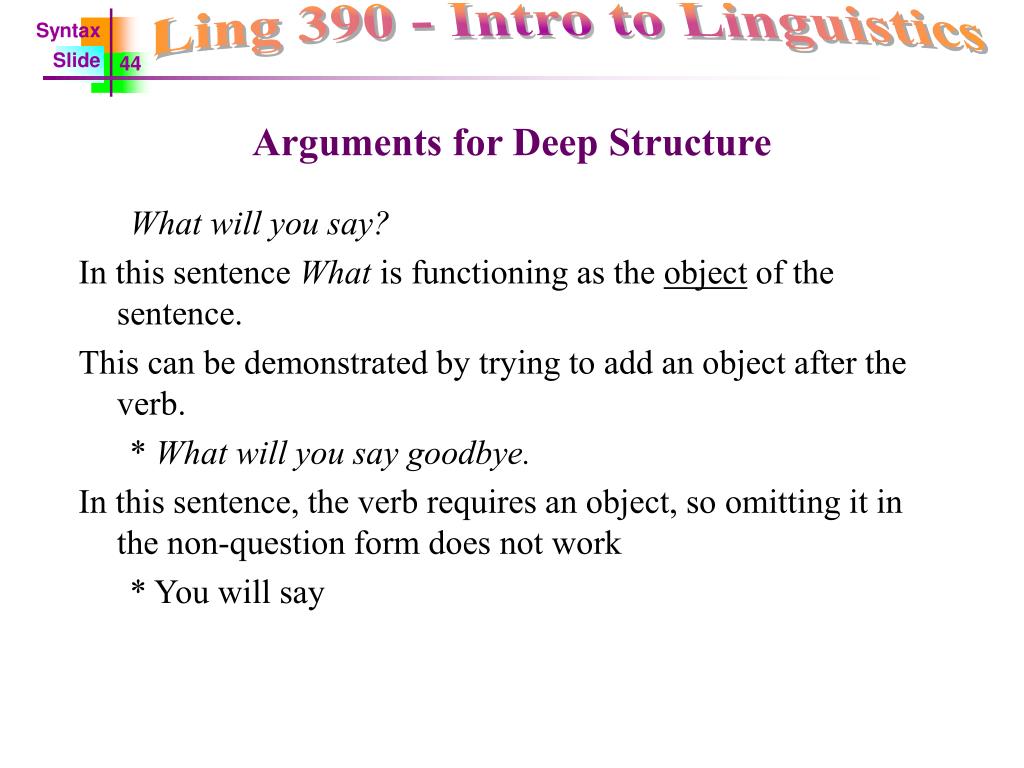 Syntax
Slide 44
Ling 390 - Intro to Linguistics

Arguments for Deep Structure

What will you say?

In this sentence What is functioning as the object of the sentence.

This can be demonstrated by trying to add an object after the verb.

* What will you say goodbye.

In this sentence, the verb requires an object, so omitting it in the non-question form does not work

* You will say